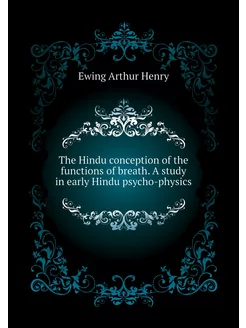 Ewing Arthur Henry

The Hindu conception of the functions of breath. A study in early Hindu psycho-physics